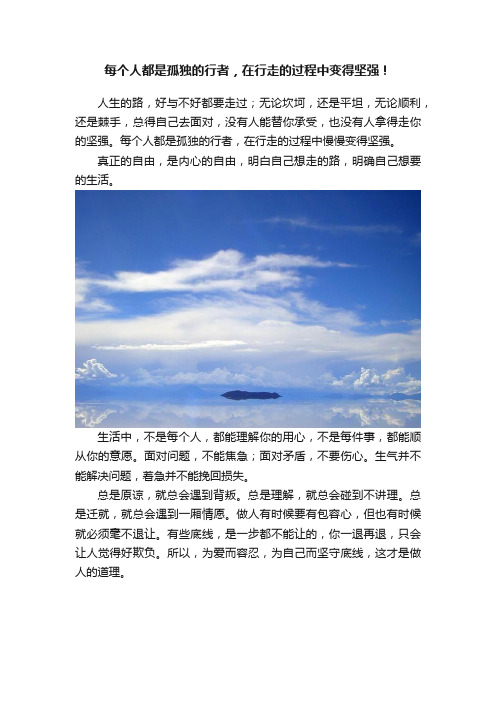 每个人都是孤独的行者，在行走的过程中变得坚强！

人生的路，好与不好都要走过；无论坎坷，还是平坦，无论顺利，还是棘手，总得自己去面对，没有人能替你承受，也没有人拿得走你的坚强。每个人都是孤独的行者，在行走的过程中慢慢变得坚强。

真正的自由，是内心的自由，明白自己想走的路，明确自己想要的生活。

生活中，不是每个人，都能理解你的用心，不是每件事，都能顺从你的意愿。面对问题，不能焦急；面对矛盾，不要伤心。生气并不能解决问题，着急并不能挽回损失。

总是原谅，就总会遇到背叛。总是理解，就总会碰到不讲理。总是迁就，就总会遇到一厢情愿。做人有时候要有包容心，但也有时候就必须毫不退让。有些底线，是一步都不能让的，你一退再退，只会让人觉得好欺负。所以，为爱而容忍，为自己而坚守底线，这才是做人的道理。